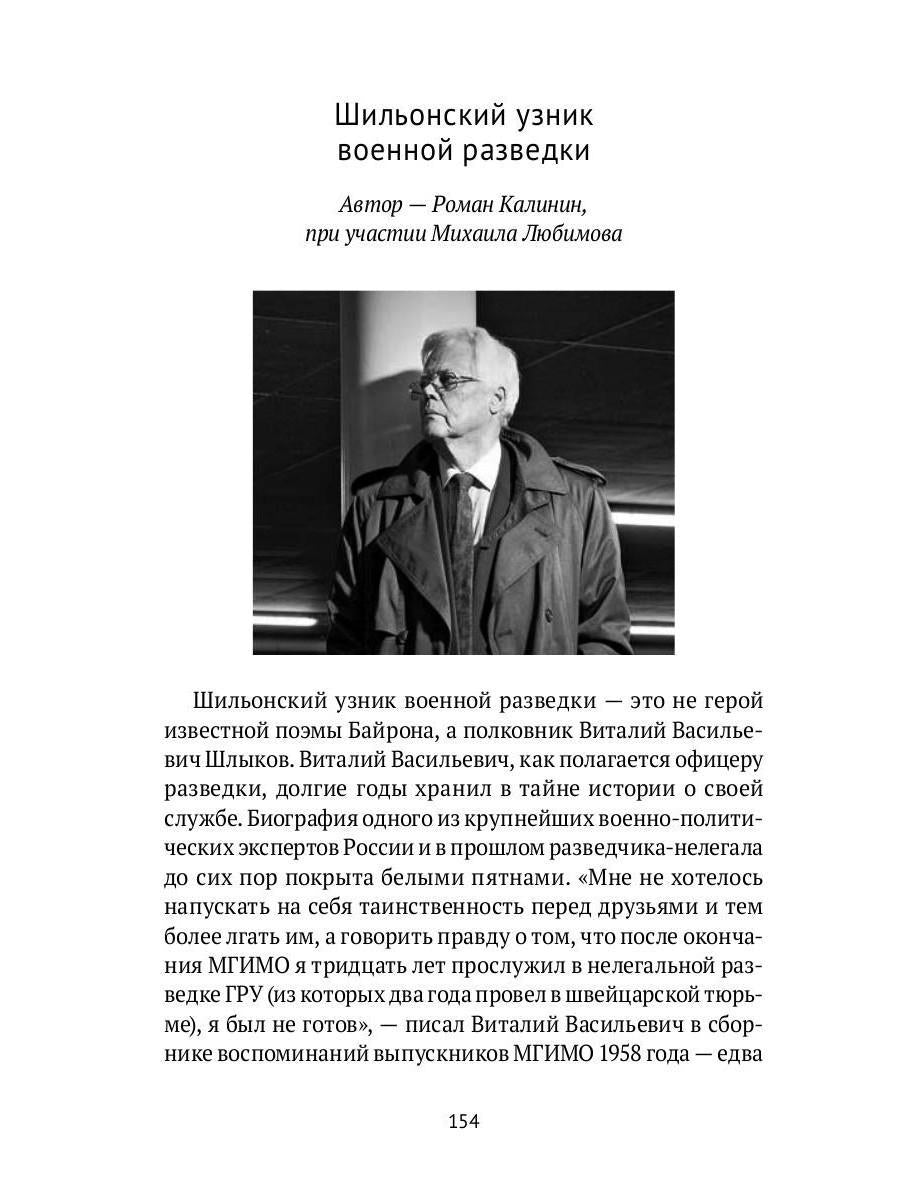 Шильонский узник военной разведки

Автор — Роман Калинин, при участии Михаила Любимова

Шильонский узник военной разведки — это не герой известной поэмы Байрона, а полковник Виталий Васильевич Шлыков. Виталий Васильевич, как полагается офицеру разведки, долгие годы хранил в тайне истории о своей службе. Биография одного из крупнейших военно-политических экспертов России и в прошлом разведчика-нелегала до сих пор покрыта белыми пятнами. «Мне не хотелось напускать на себя таинственность перед друзьями и тем более лгать им, а говорить правду о том, что после окончания МГИМО я тридцать лет прослужил в нелегальной разведке ГРУ (из которых два года провел в швейцарской тюрьме), я был не готов», — писал Виталий Васильевич в сборнике воспоминаний выпускников МГИМО 1958 года — едва

154